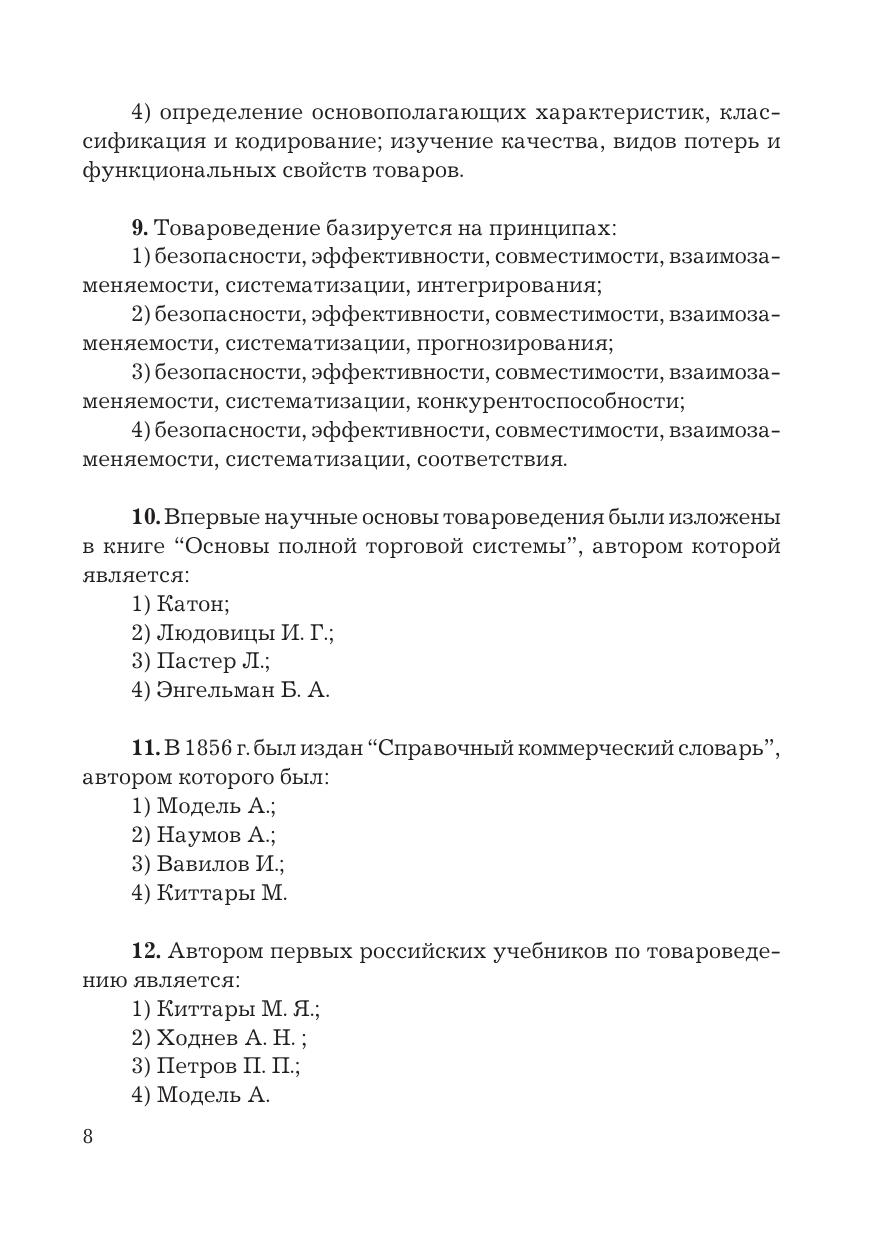 4) определение основополагающих характеристик, классификация и кодирование; изучение качества, видов потерь и функциональных свойств товаров.

**9.** Товароведение базируется на принципах:
1) безопасности, эффективности, совместимости, взаимозаменяемости, систематизации, интегрирования;
2) безопасности, эффективности, совместимости, взаимозаменяемости, систематизации, прогнозирования;
3) безопасности, эффективности, совместимости, взаимозаменяемости, систематизации, конкурентоспособности;
4) безопасности, эффективности, совместимости, взаимозаменяемости, систематизации, соответствия.

**10.** Впервые научные основы товароведения были изложены в книге “Основы полной торговой системы”, автором которой является:
1) Катон;
2) Людовицы И. Г.;
3) Пастер Л.;
4) Энгельман Б. А.

**11.** В 1856 г. был издан “Справочный коммерческий словарь”, автором которого был:
1) Модель А.;
2) Наумов А.;
3) Вавилов И.;
4) Киттары М.

**12.** Автором первых российских учебников по товароведению является:
1) Киттары М. Я.;
2) Ходнев А. Н. ;
3) Петров П. П.;
4) Модель А.

8